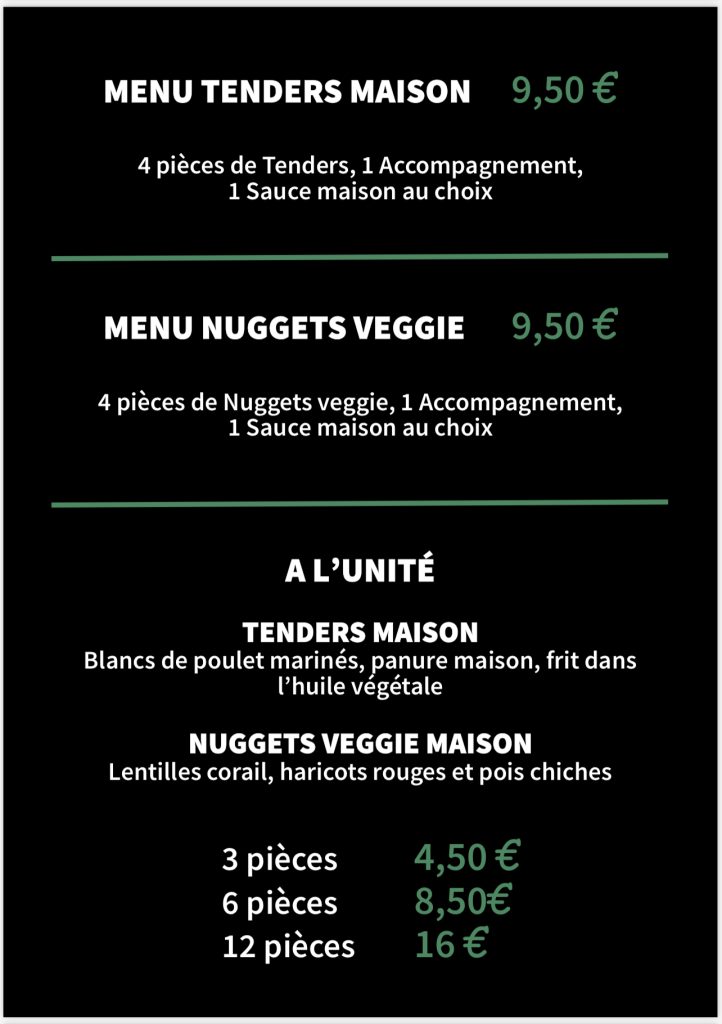 MENU TENDERS MAISON 9,50 €

4 pièces de Tenders, 1 Accompagnement, 1 Sauce maison au choix

MENU NUGGETS VEGGIE 9,50 €

4 pièces de Nuggets veggie, 1 Accompagnement, 1 Sauce maison au choix

A L'UNITÉ

TENDERS MAISON
Blancs de poulet marinés, panure maison, frit dans l'huile végétale

NUGGETS VEGGIE MAISON
Lentilles corail, haricots rouges et pois chiches

3 pièces 4,50 €
6 pièces 8,50€
12 pièces 16 €